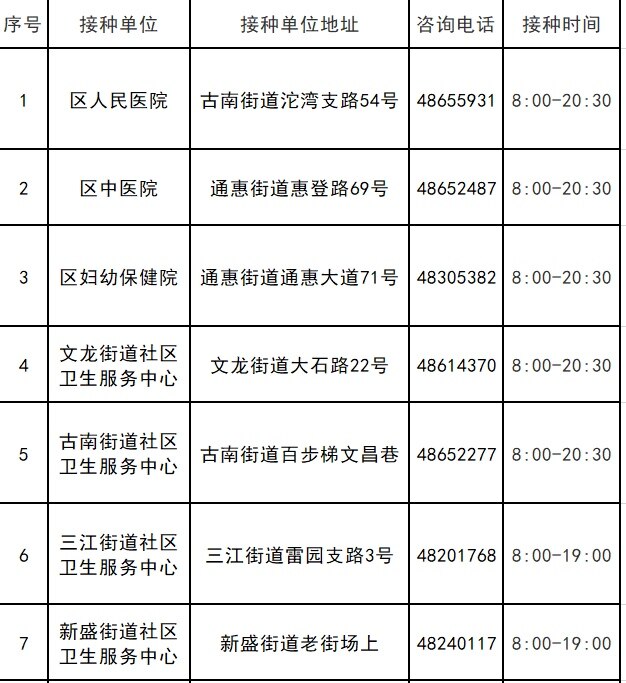 | 序号 | 接种单位 | 接种单位地址 | 咨询电话 | 接种时间 |
|---|---|---|---|---|
| 1 | 区人民医院 | 古南街道沱湾支路54号 | 48655931 | 8:00-20:30 |
| 2 | 区中医院 | 通惠街道惠登路69号 | 48652487 | 8:00-20:30 |
| 3 | 区妇幼保健院 | 通惠街道通惠大道71号 | 48305382 | 8:00-20:30 |
| 4 | 文龙街道社区卫生服务中心 | 文龙街道大石路22号 | 48614370 | 8:00-20:30 |
| 5 | 古南街道社区卫生服务中心 | 古南街道百步梯文昌巷 | 48652277 | 8:00-20:30 |
| 6 | 三江街道社区卫生服务中心 | 三江街道雷园支路3号 | 48201768 | 8:00-19:00 |
| 7 | 新盛街道社区卫生服务中心 | 新盛街道老街场上 | 48240117 | 8:00-19:00 |